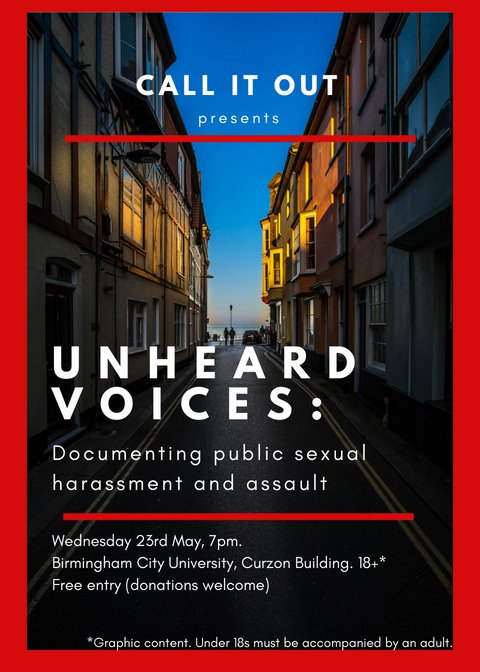 CALL IT OUT
presents

UNHEARD VOICES:
Documenting public sexual harassment and assault

Wednesday 23rd May, 7pm.
Birmingham City University, Curzon Building. 18+*
Free entry (donations welcome)

*Graphic content. Under 18s must be accompanied by an adult.